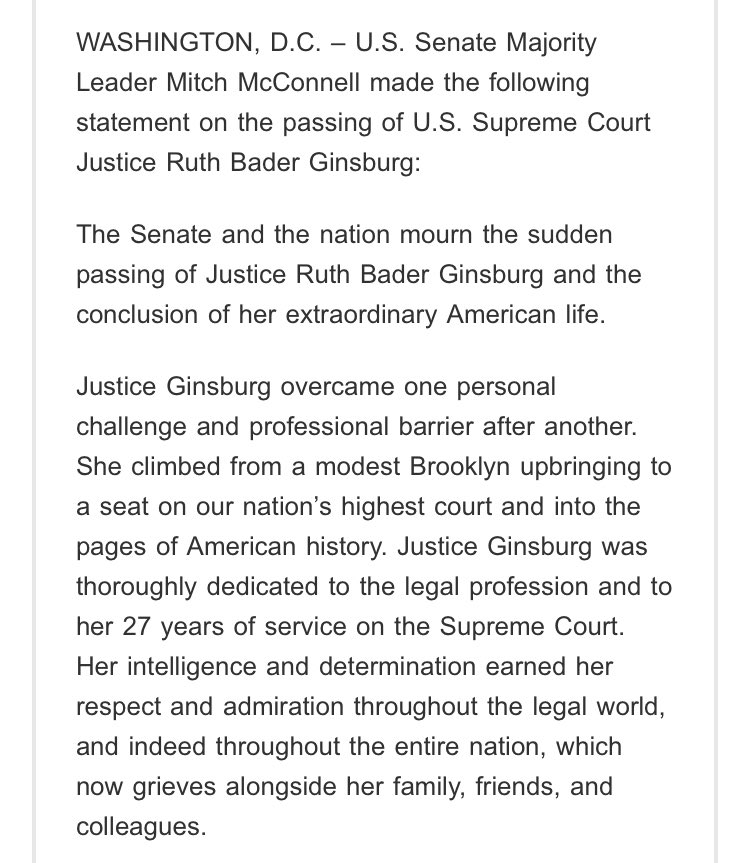 WASHINGTON, D.C. – U.S. Senate Majority Leader Mitch McConnell made the following statement on the passing of U.S. Supreme Court Justice Ruth Bader Ginsburg:

The Senate and the nation mourn the sudden passing of Justice Ruth Bader Ginsburg and the conclusion of her extraordinary American life.

Justice Ginsburg overcame one personal challenge and professional barrier after another. She climbed from a modest Brooklyn upbringing to a seat on our nation's highest court and into the pages of American history. Justice Ginsburg was thoroughly dedicated to the legal profession and to her 27 years of service on the Supreme Court. Her intelligence and determination earned her respect and admiration throughout the legal world, and indeed throughout the entire nation, which now grieves alongside her family, friends, and colleagues.